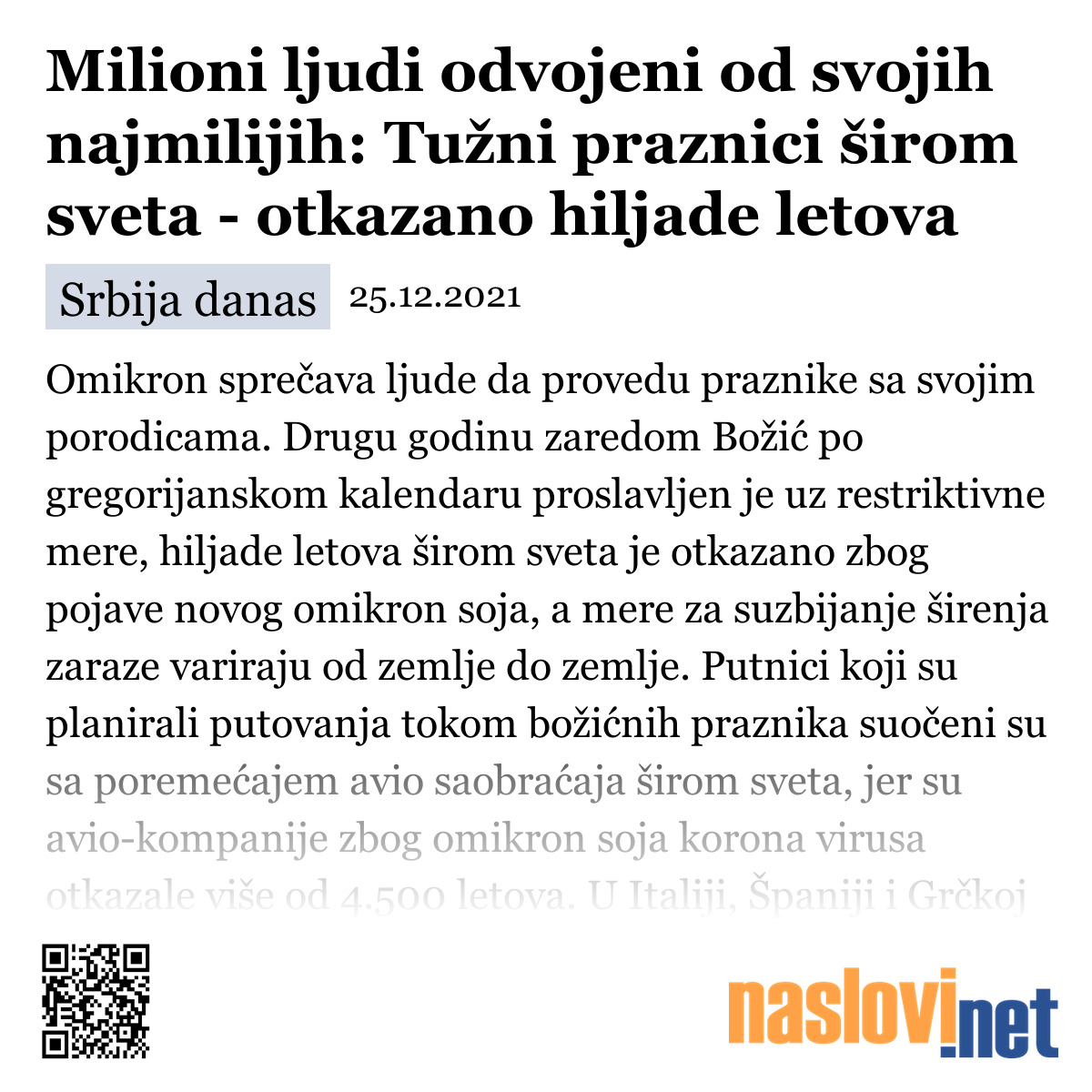 Milioni ljudi odvojeni od svojih najmilijih: Tužni praznici širom sveta - otkazano hiljade letova

Srbija danas 25.12.2021

Omikron sprečava ljude da provedu praznike sa svojim porodicama. Drugu godinu zaredom Božić po gregorijanskom kalendaru proslavljen je uz restriktivne mere, hiljade letova širom sveta je otkazano zbog pojave novog omikron soja, a mere za suzbijanje širenja zaraze variraju od zemlje do zemlje. Putnici koji su planirali putovanja tokom božićnih praznika suočeni su sa poremećajem avio saobraćaja širom sveta, jer su avio-kompanije zbog omikron soja korona virusa otkazale više od 4.500 letova. U Italiji, Španiji i Grčkoj

naslovi.net